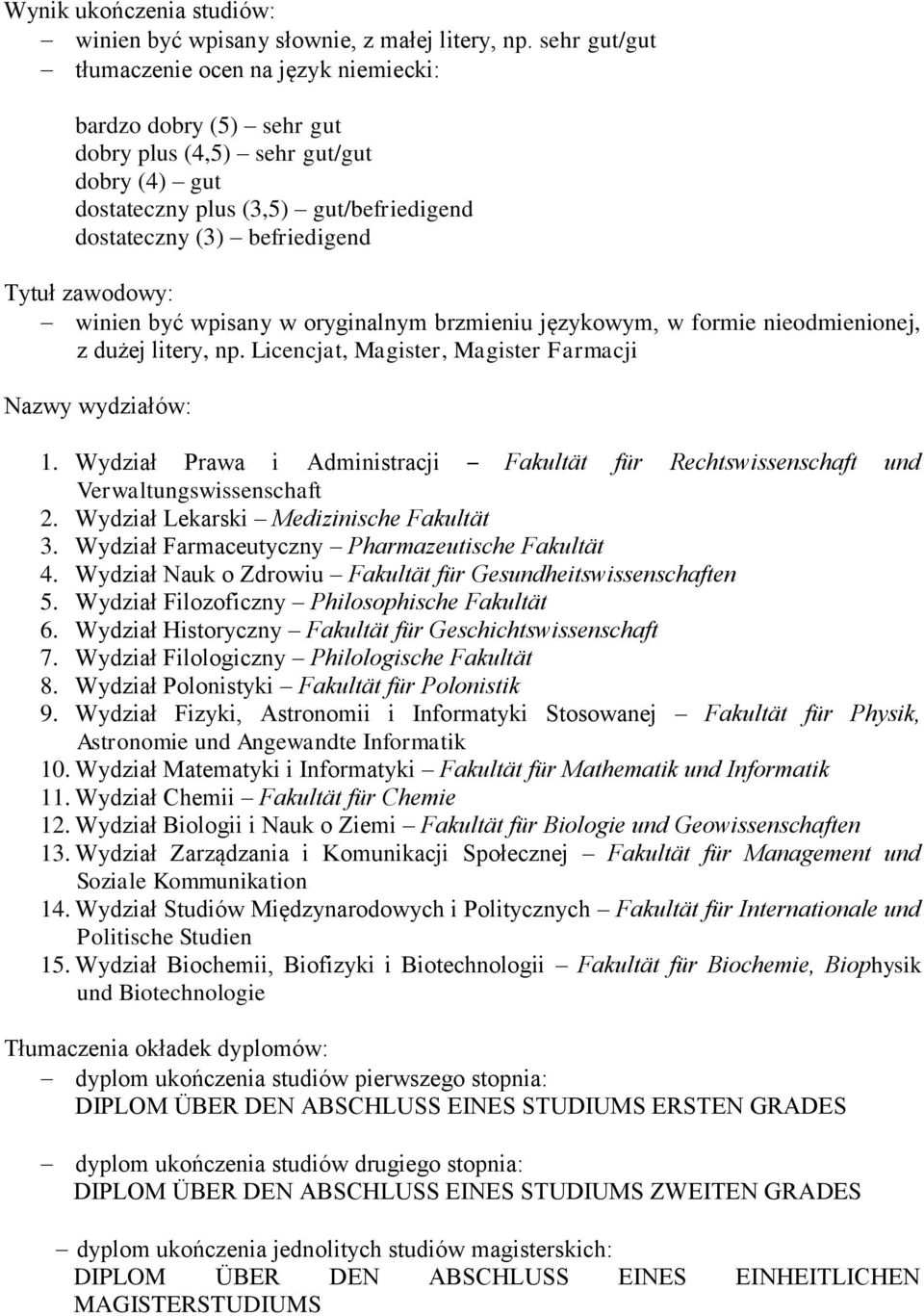 Wynik ukończenia studiów:
– winien być wpisany słownie, z małej litery, np. sehr gut/gut
– tłumaczenie ocen na język niemiecki:

bardzo dobry (5) – sehr gut
dobry plus (4,5) – sehr gut/gut
dobry (4) – gut
dostateczny plus (3,5) – gut/befriedigend
dostateczny (3) – befriedigend

Tytuł zawodowy:
– winien być wpisany w oryginalnym brzmieniu językowym, w formie nieodmienionej, z dużej litery, np. Licencjat, Magister, Magister Farmacji

Nazwy wydziałów:

1. Wydział Prawa i Administracji – Fakultät für Rechtswissenschaft und Verwaltungswissenschaft
2. Wydział Lekarski – Medizinische Fakultät
3. Wydział Farmaceutyczny – Pharmazeutische Fakultät
4. Wydział Nauk o Zdrowiu – Fakultät für Gesundheitswissenschaften
5. Wydział Filozoficzny – Philosophische Fakultät
6. Wydział Historyczny – Fakultät für Geschichtswissenschaft
7. Wydział Filologiczny – Philologische Fakultät
8. Wydział Polonistyki – Fakultät für Polonistik
9. Wydział Fizyki, Astronomii i Informatyki Stosowanej – Fakultät für Physik, Astronomie und Angewandte Informatik
10. Wydział Matematyki i Informatyki – Fakultät für Mathematik und Informatik
11. Wydział Chemii – Fakultät für Chemie
12. Wydział Biologii i Nauk o Ziemi – Fakultät für Biologie und Geowissenschaften
13. Wydział Zarządzania i Komunikacji Społecznej – Fakultät für Management und Soziale Kommunikation
14. Wydział Studiów Międzynarodowych i Politycznych – Fakultät für Internationale und Politische Studien
15. Wydział Biochemii, Biofizyki i Biotechnologii – Fakultät für Biochemie, Biophysik und Biotechnologie

Tłumaczenia okładek dyplomów:
– dyplom ukończenia studiów pierwszego stopnia:
DIPLOM ÜBER DEN ABSCHLUSS EINES STUDIUMS ERSTEN GRADES

– dyplom ukończenia studiów drugiego stopnia:
DIPLOM ÜBER DEN ABSCHLUSS EINES STUDIUMS ZWEITEN GRADES

– dyplom ukończenia jednolitych studiów magisterskich:
DIPLOM ÜBER DEN ABSCHLUSS EINES EINHEITLICHEN MAGISTERSTUDIUMS